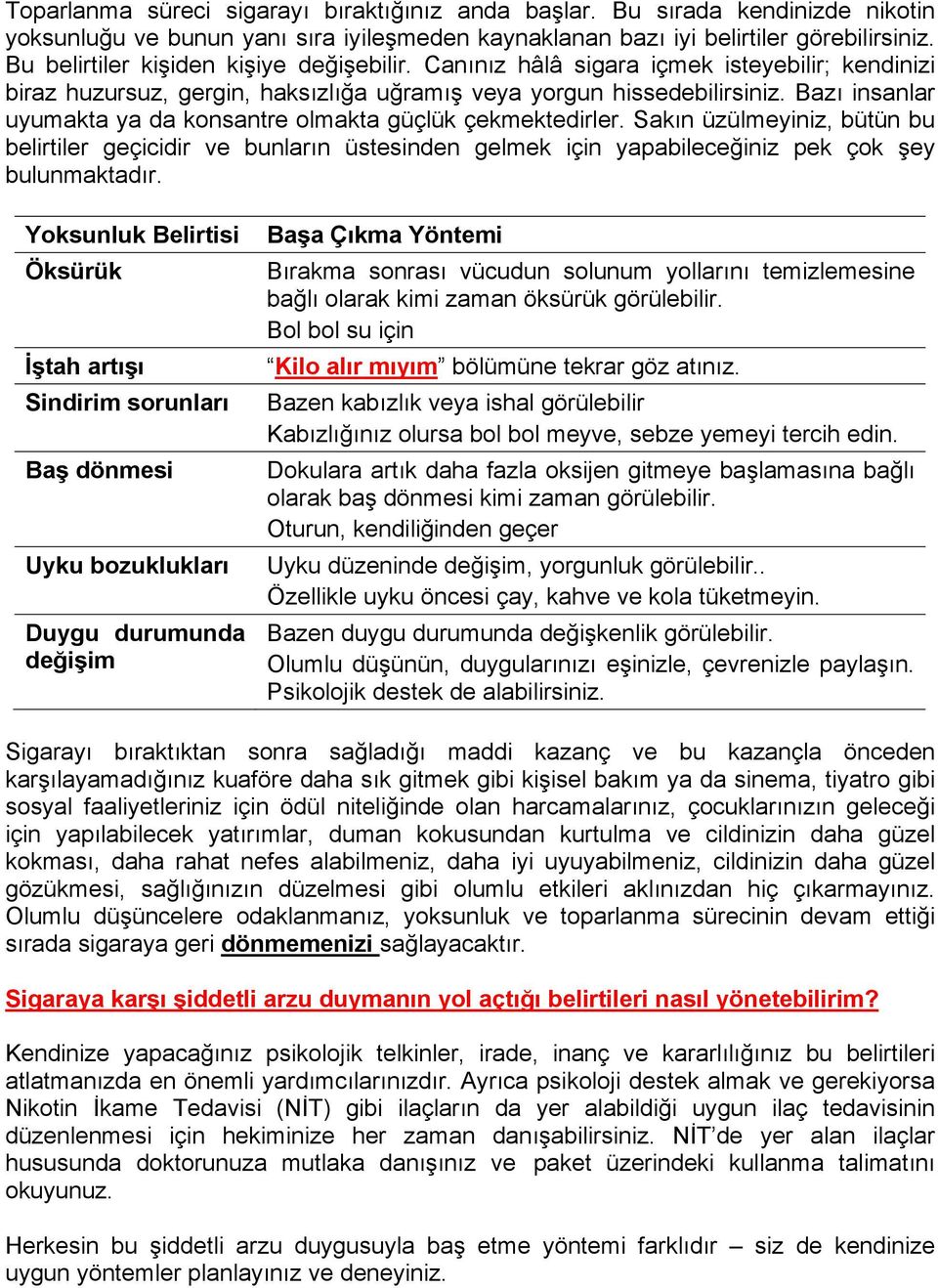 Toparlanma süreci sigarayı bıraktığınız anda başlar. Bu sırada kendinizde nikotin yoksunluğu ve bunun yanı sıra iyileşmeden kaynaklanan bazı iyi belirtiler görebilirsiniz. Bu belirtiler kişiden kişiye değişebilir. Canınız hâlâ sigara içmek isteyebilir; kendinizi biraz huzursuz, gergin, haksızlığa uğramış veya yorgun hissedebilirsiniz. Bazı insanlar uyumakta ya da konsantre olmakta güçlük çekmektedirler. Sakın üzülmeyiniz, bütün bu belirtiler geçicidir ve bunların üstesinden gelmek için yapabileceğiniz pek çok şey bulunmaktadır.

| Yoksunluk Belirtisi | Başa Çıkma Yöntemi |
|---|---|
| Öksürük | Bırakma sonrası vücudun solunum yollarını temizlemesine bağlı olarak kimi zaman öksürük görülebilir. Bol bol su için |
| İştah artışı | “Kilo alır mıyım” bölümüne tekrar göz atınız. |
| Sindirim sorunları | Bazen kabızlık veya ishal görülebilir Kabızlığınız olursa bol bol meyve, sebze yemeyi tercih edin. |
| Baş dönmesi | Dokulara artık daha fazla oksijen gitmeye başlamasına bağlı olarak baş dönmesi kimi zaman görülebilir. Oturun, kendiliğinden geçer |
| Uyku bozuklukları | Uyku düzeninde değişim, yorgunluk görülebilir.. Özellikle uyku öncesi çay, kahve ve kola tüketmeyin. |
| Duygu durumunda değişim | Bazen duygu durumunda değişkenlik görülebilir. Olumlu düşünün, duygularınızı eşinizle, çevrenizle paylaşın. Psikolojik destek de alabilirsiniz. |

Sigarayı bıraktıktan sonra sağladığı maddi kazanç ve bu kazançla önceden karşılayamadığınız kuaföre daha sık gitmek gibi kişisel bakım ya da sinema, tiyatro gibi sosyal faaliyetleriniz için ödül niteliğinde olan harcamalarınız, çocuklarınızın geleceği için yapılabilecek yatırımlar, duman kokusundan kurtulma ve cildinizin daha güzel kokması, daha rahat nefes alabilmeniz, daha iyi uyuyabilmeniz, cildinizin daha güzel gözükmesi, sağlığınızın düzelmesi gibi olumlu etkileri aklınızdan hiç çıkarmayınız. Olumlu düşüncelere odaklanmanız, yoksunluk ve toparlanma sürecinin devam ettiği sırada sigaraya geri dönmemenizi sağlayacaktır.

Sigaraya karşı şiddetli arzu duymanın yol açtığı belirtileri nasıl yönetebilirim?

Kendinize yapacağınız psikolojik telkinler, irade, inanç ve kararlılığınız bu belirtileri atlatmanızda en önemli yardımcılarınızdır. Ayrıca psikoloji destek almak ve gerekiyorsa Nikotin İkame Tedavisi (NİT) gibi ilaçların da yer alabildiği uygun ilaç tedavisinin düzenlenmesi için hekiminize her zaman danışabilirsiniz. NİT’de yer alan ilaçlar hususunda doktorunuza mutlaka danışınız ve paket üzerindeki kullanma talimatını okuyunuz.

Herkesin bu şiddetli arzu duygusuyla baş etme yöntemi farklıdır – siz de kendinize uygun yöntemler planlayınız ve deneyiniz.